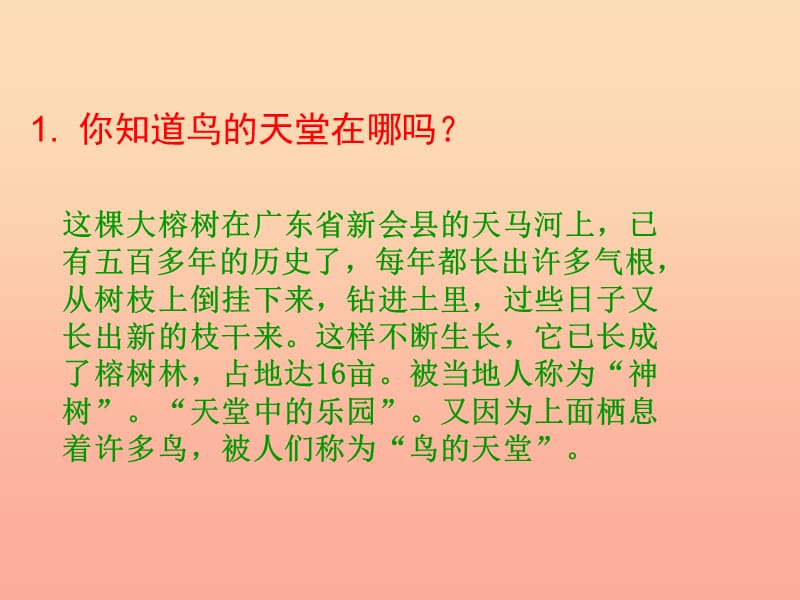 1. 你知道鸟的天堂在哪吗？

这棵大榕树在广东省新会县的天马河上，已有五百多年的历史了，每年都长出许多气根，从树枝上倒挂下来，钻进土里，过些日子又长出新的枝干来。这样不断生长，它已长成了榕树林，占地达16亩。被当地人称为“神树”。“天堂中的乐园”。又因为上面栖息着许多鸟，被人们称为“鸟的天堂”。